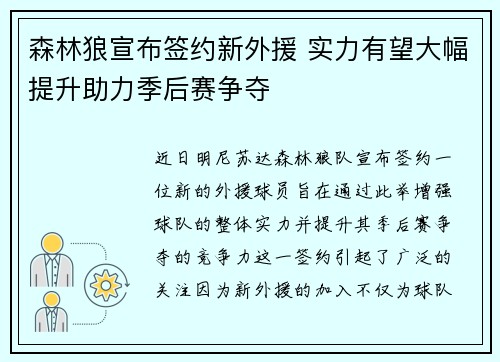 森林狼宣布签约新外援 实力有望大幅提升助力季后赛争夺

近日明尼苏达森林狼队宣布签约一位新的外援球员旨在通过此举增强球队的整体实力并提升其季后赛争夺的竞争力这一签约引起了广泛的关注因为新外援的加入不仅为球队